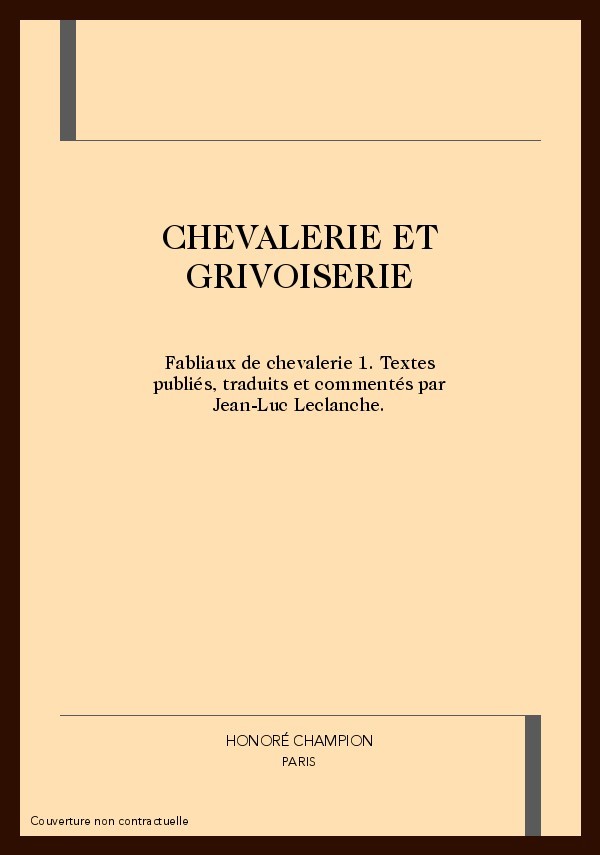 CHEVALERIE ET GRIVOISERIE

Fabliaux de chevalerie 1. Textes publiés, traduits et commentés par Jean-Luc Leclanche.

HONORÉ CHAMPION
PARIS

Couverture non contractuelle